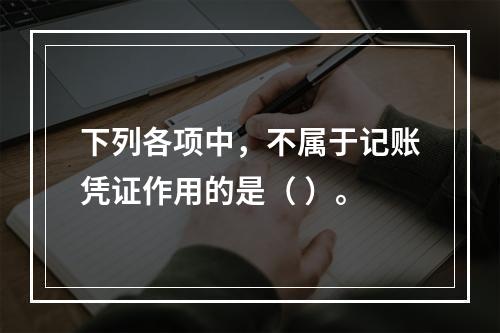 下列各项中，不属于记账凭证作用的是（ ）。